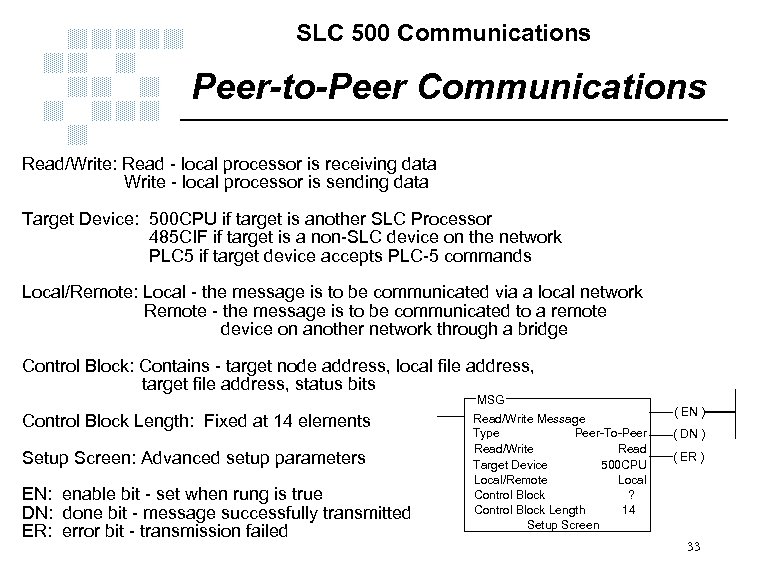 SLC 500 Communications

Peer-to-Peer Communications

Read/Write: Read - local processor is receiving data
Write - local processor is sending data

Target Device: 500CPU if target is another SLC Processor
485CIF if target is a non-SLC device on the network
PLC5 if target device accepts PLC-5 commands

Local/Remote: Local - the message is to be communicated via a local network
Remote - the message is to be communicated to a remote device on another network through a bridge

Control Block: Contains - target node address, local file address, target file address, status bits

Control Block Length: Fixed at 14 elements

Setup Screen: Advanced setup parameters

EN: enable bit - set when rung is true
DN: done bit - message successfully transmitted
ER: error bit - transmission failed

MSG
Read/Write Message
Type Peer-To-Peer
Read/Write Read
Target Device 500CPU
Local/Remote Local
Control Block ?
Control Block Length 14
Setup Screen
( EN )
( DN )
( ER )

33